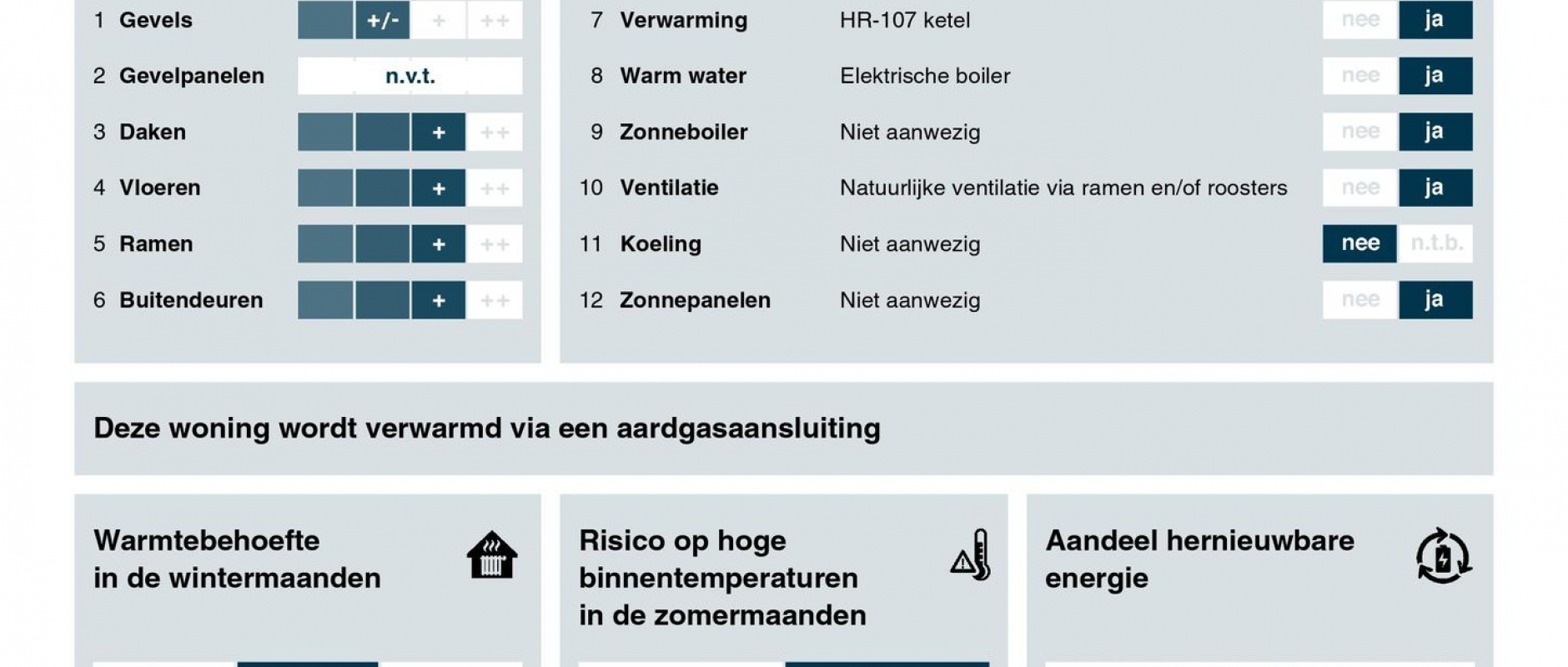 1 Gevels +/- + ++

2 Gevelpanelen n.v.t.

3 Daken + ++

4 Vloeren + ++

5 Ramen + ++

6 Buitendeuren + ++

7 Verwarming HR-107 ketel nee ja

8 Warm water Elektrische boiler nee ja

9 Zonneboiler Niet aanwezig nee ja

10 Ventilatie Natuurlijke ventilatie via ramen en/of roosters nee ja

11 Koeling Niet aanwezig nee n.t.b.

12 Zonnepanelen Niet aanwezig nee ja

Deze woning wordt verwarmd via een aardgasaansluiting

Warmtebehoefte in de wintermaanden

Risico op hoge binnentemperaturen in de zomermaanden

Aandeel hernieuwbare energie